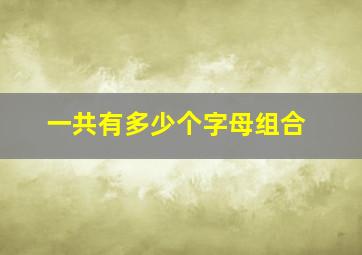 一共有多少个字母组合